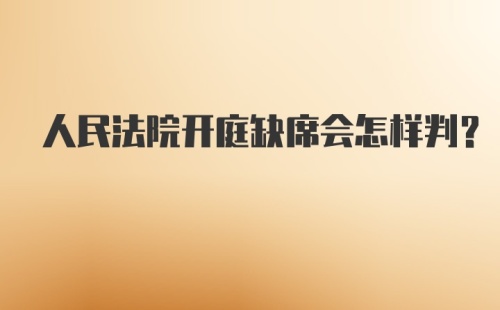 人民法院开庭缺席会怎样判?